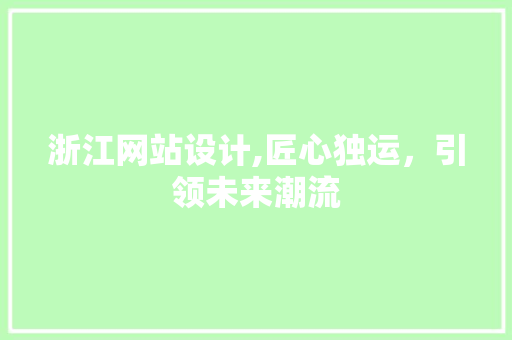 浙江网站设计,匠心独运，引领未来潮流